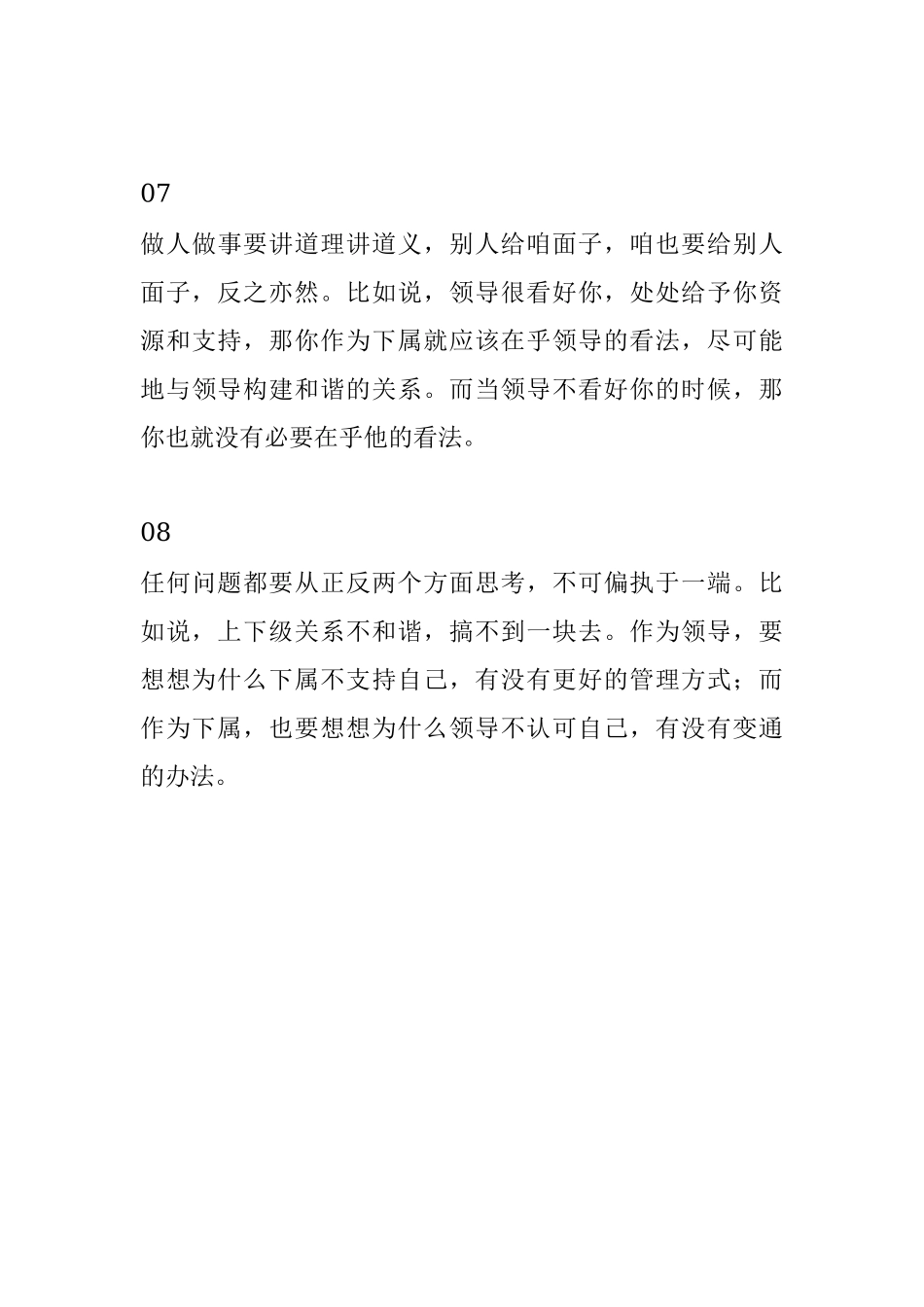 07

做人做事要讲道理讲道义，别人给咱面子，咱也要给别人面子，反之亦然。比如说，领导很看好你，处处给予你资源和支持，那你作为下属就应该在乎领导的看法，尽可能地与领导构建和谐的关系。而当领导不看好你的时候，那你也就没有必要在乎他的看法。

08

任何问题都要从正反两个方面思考，不可偏执于一端。比如说，上下级关系不和谐，搞不到一块去。作为领导，要想想为什么下属不支持自己，有没有更好的管理方式；而作为下属，也要想想为什么领导不认可自己，有没有变通的办法。